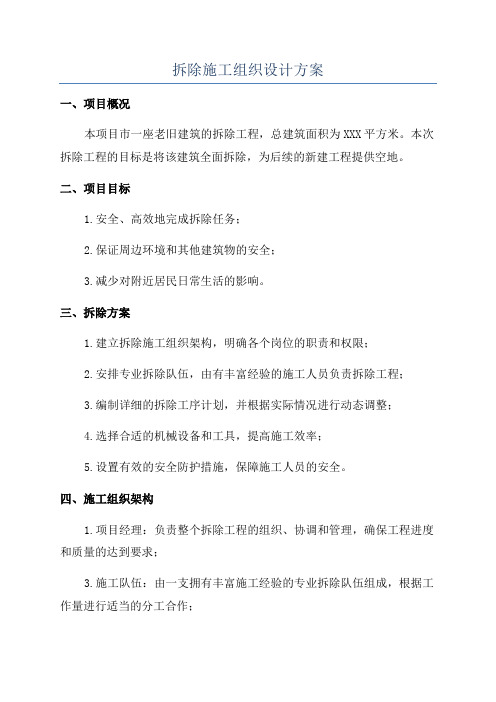 拆除施工组织设计方案

一、项目概况

本项目市一座老旧建筑的拆除工程，总建筑面积为XXX平方米。本次拆除工程的目标是将该建筑全面拆除，为后续的新建工程提供空地。

二、项目目标

1.安全、高效地完成拆除任务；

2.保证周边环境和其他建筑物的安全；

3.减少对附近居民日常生活的影响。

三、拆除方案

1.建立拆除施工组织架构，明确各个岗位的职责和权限；

2.安排专业拆除队伍，由有丰富经验的施工人员负责拆除工程；

3.编制详细的拆除工序计划，并根据实际情况进行动态调整；

4.选择合适的机械设备和工具，提高施工效率；

5.设置有效的安全防护措施，保障施工人员的安全。

四、施工组织架构

1.项目经理：负责整个拆除工程的组织、协调和管理，确保工程进度和质量的达到要求；

3.施工队伍：由一支拥有丰富施工经验的专业拆除队伍组成，根据工作量进行适当的分工合作；